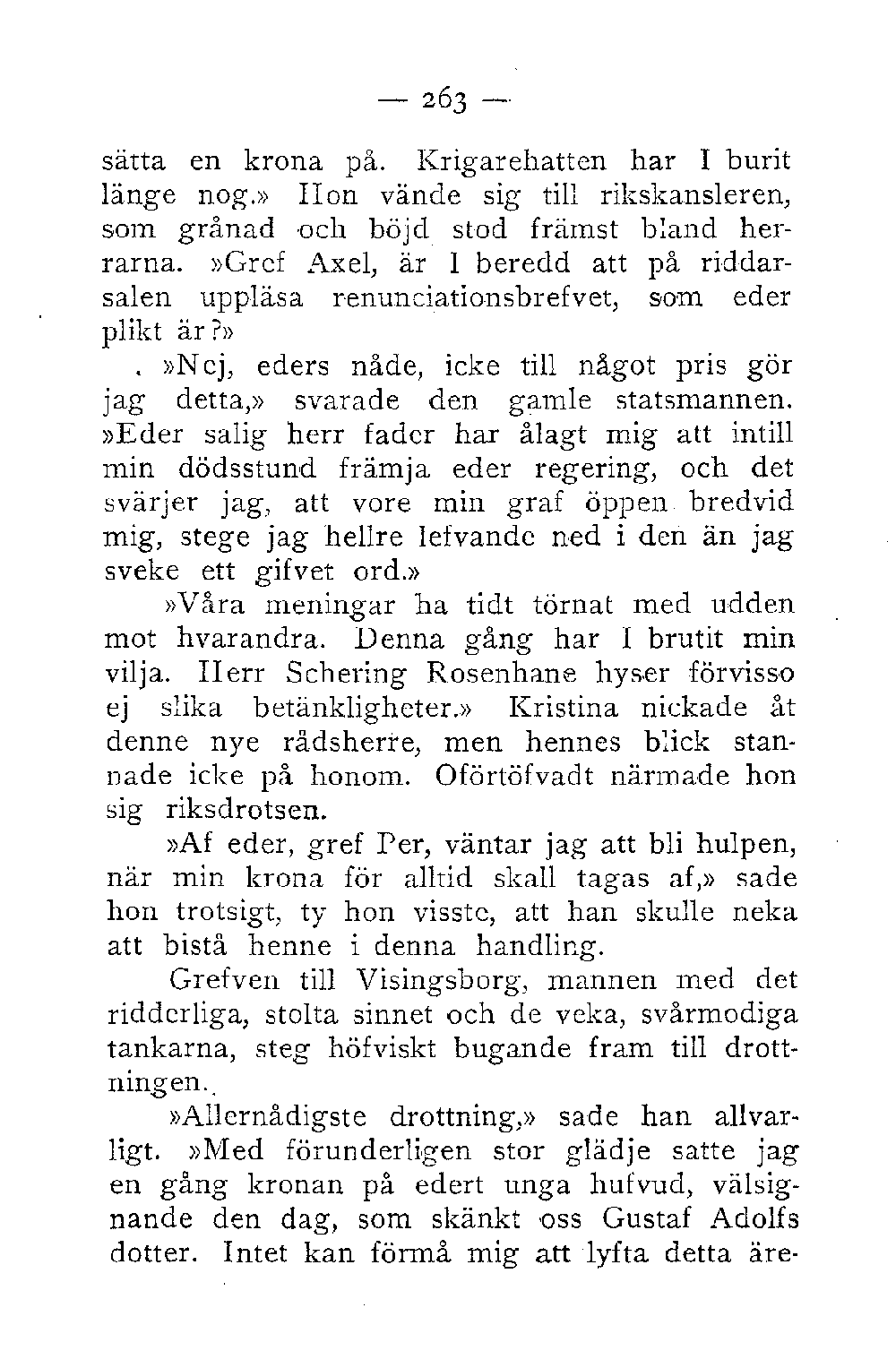 — 263 —

sätta en krona på. Krigarehatten har I burit länge nog.» Hon vände sig till rikskansleren, som grånad och böjd stod främst bland herrarna. »Gref Axel, är I beredd att på riddarsalen uppläsa renunciationsbrefvet, som eder plikt är?»

»Nej, eders nåde, icke till något pris gör jag detta,» svarade den gamle statsmannen. »Eder salig herr fader har ålagt mig att intill min dödsstund främja eder regering, och det svärjer jag, att vore min graf öppen bredvid mig, stege jag hellre lefvande ned i den än jag sveke ett gifvet ord.»

»Våra meningar ha tidt törnat med udden mot hvarandra. Denna gång har I brutit min vilja. Herr Schering Rosenhane hyser förvisso ej slika betänkligheter.» Kristina nickade åt denne nye rådsherre, men hennes blick stannade icke på honom. Oförtöfvadt närmade hon sig riksdrotsen.

»Af eder, gref Per, väntar jag att bli hulpen, när min krona för alltid skall tagas af,» sade hon trotsigt, ty hon visste, att han skulle neka att bistå henne i denna handling.

Grefven till Visingsborg, mannen med det ridderliga, stolta sinnet och de veka, svårmodiga tankarna, steg höfviskt bugande fram till drottningen.

»Allernådigste drottning,» sade han allvarligt. »Med förunderligen stor glädje satte jag en gång kronan på edert unga hufvud, välsignande den dag, som skänkt oss Gustaf Adolfs dotter. Intet kan förmå mig att lyfta detta äre-